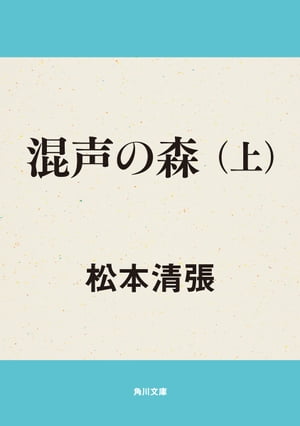 混声の森（上）

松本清張

角川文庫